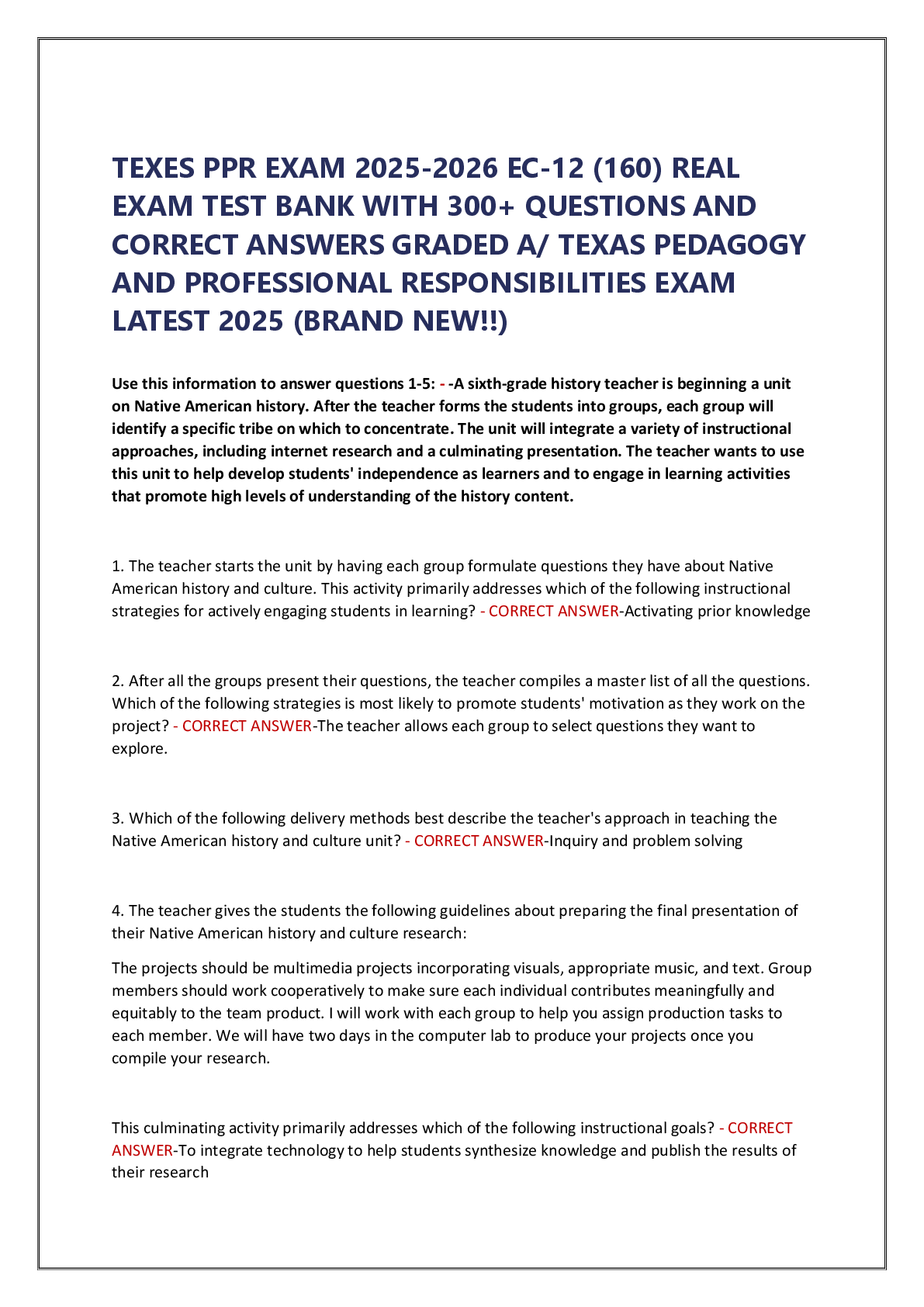 TEXES PPR EXAM 2025-2026 EC-12 (160) REAL EXAM TEST BANK WITH 300+ QUESTIONS AND CORRECT ANSWERS GRADED A/ TEXAS PEDAGOGY AND PROFESSIONAL RESPONSIBILITIES EXAM LATEST 2025 (BRAND NEW!!)

Use this information to answer questions 1-5: - -A sixth-grade history teacher is beginning a unit on Native American history. After the teacher forms the students into groups, each group will identify a specific tribe on which to concentrate. The unit will integrate a variety of instructional approaches, including internet research and a culminating presentation. The teacher wants to use this unit to help develop students' independence as learners and to engage in learning activities that promote high levels of understanding of the history content.

1. The teacher starts the unit by having each group formulate questions they have about Native American history and culture. This activity primarily addresses which of the following instructional strategies for actively engaging students in learning? - CORRECT ANSWER-Activating prior knowledge

2. After all the groups present their questions, the teacher compiles a master list of all the questions. Which of the following strategies is most likely to promote students' motivation as they work on the project? - CORRECT ANSWER-The teacher allows each group to select questions they want to explore.

3. Which of the following delivery methods best describe the teacher's approach in teaching the Native American history and culture unit? - CORRECT ANSWER-Inquiry and problem solving

4. The teacher gives the students the following guidelines about preparing the final presentation of their Native American history and culture research:

The projects should be multimedia projects incorporating visuals, appropriate music, and text. Group members should work cooperatively to make sure each individual contributes meaningfully and equitably to the team product. I will work with each group to help you assign production tasks to each member. We will have two days in the computer lab to produce your projects once you compile your research.

This culminating activity primarily addresses which of the following instructional goals? - CORRECT ANSWER-To integrate technology to help students synthesize knowledge and publish the results of their research